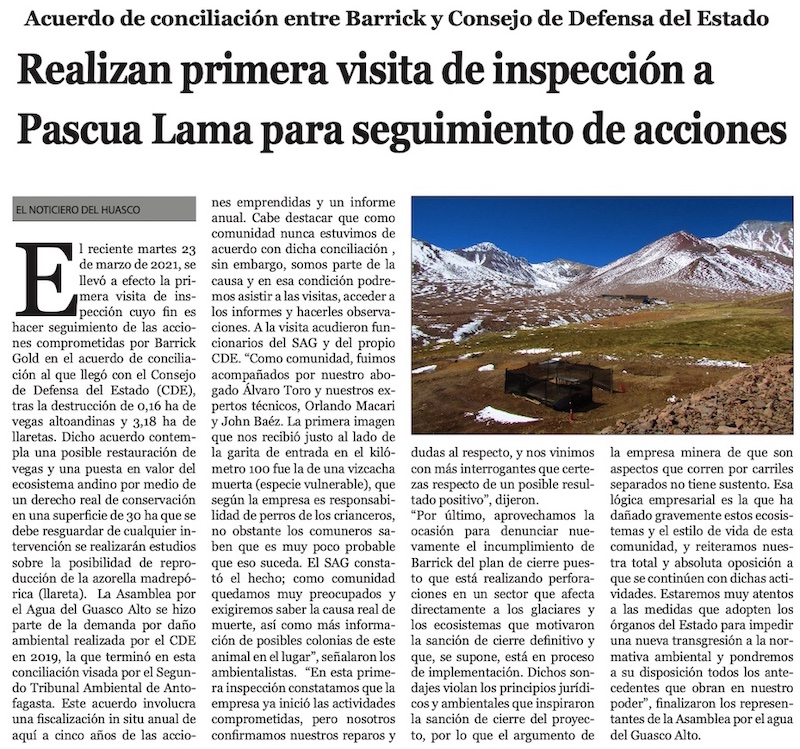 Acuerdo de conciliación entre Barrick y Consejo de Defensa del Estado

Realizan primera visita de inspección a Pascua Lama para seguimiento de acciones

EL NOTICIERO DEL HUASCO

El reciente martes 23 de marzo de 2021, se llevó a efecto la primera visita de inspección cuyo fin es hacer seguimiento de las acciones comprometidas por Barrick Gold en el acuerdo de conciliación al que llegó con el Consejo de Defensa del Estado (CDE), tras la destrucción de 0,16 ha de vegas altoandinas y 3,18 ha de llaretas. Dicho acuerdo contempla una posible restauración de vegas y una puesta en valor del ecosistema andino por medio de un derecho real de conservación en una superficie de 30 ha que se debe resguardar de cualquier intervención se realizarán estudios sobre la posibilidad de reproducción de la azorella madrepórica (llareta). La Asamblea por el Agua del Guasco Alto se hizo parte de la demanda por daño ambiental realizada por el CDE en 2019, la que terminó en esta conciliación visada por el Segundo Tribunal Ambiental de Antofagasta. Este acuerdo involucra una fiscalización in situ anual de aquí a cinco años de las acciones emprendidas y un informe anual. Cabe destacar que como comunidad nunca estuvimos de acuerdo con dicha conciliación , sin embargo, somos parte de la causa y en esa condición podremos asistir a las visitas, acceder a los informes y hacerles observaciones. A la visita acudieron funcionarios del SAG y del propio CDE. "Como comunidad, fuimos acompañados por nuestro abogado Álvaro Toro y nuestros expertos técnicos, Orlando Macari y John Baéz. La primera imagen que nos recibió justo al lado de la garita de entrada en el kilómetro 100 fue la de una vizcacha muerta (especie vulnerable), que según la empresa es responsabilidad de perros de los crianceros, no obstante los comuneros saben que es muy poco probable que eso suceda. El SAG constató el hecho; como comunidad quedamos muy preocupados y exigiremos saber la causa real de muerte, así como más información de posibles colonias de este animal en el lugar", señalaron los ambientalistas. "En esta primera inspección constatamos que la empresa ya inició las actividades comprometidas, pero nosotros confirmamos nuestros reparos y dudas al respecto, y nos vinimos con más interrogantes que certezas respecto de un posible resultado positivo", dijeron.

"Por último, aprovechamos la ocasión para denunciar nuevamente el incumplimiento de Barrick del plan de cierre puesto que está realizando perforaciones en un sector que afecta directamente a los glaciares y los ecosistemas que motivaron la sanción de cierre definitivo y que, se supone, está en proceso de implementación. Dichos sondajes violan los principios jurídicos y ambientales que inspiraron la sanción de cierre del proyecto, por lo que el argumento de la empresa minera de que son aspectos que corren por carriles separados no tiene sustento. Esa lógica empresarial es la que ha dañado gravemente estos ecosistemas y el estilo de vida de esta comunidad, y reiteramos nuestra total y absoluta oposición a que se continúen con dichas actividades. Estaremos muy atentos a las medidas que adopten los órganos del Estado para impedir una nueva transgresión a la normativa ambiental y pondremos a su disposición todos los antecedentes que obran en nuestro poder", finalizaron los representantes de la Asamblea por el agua del Guasco Alto.